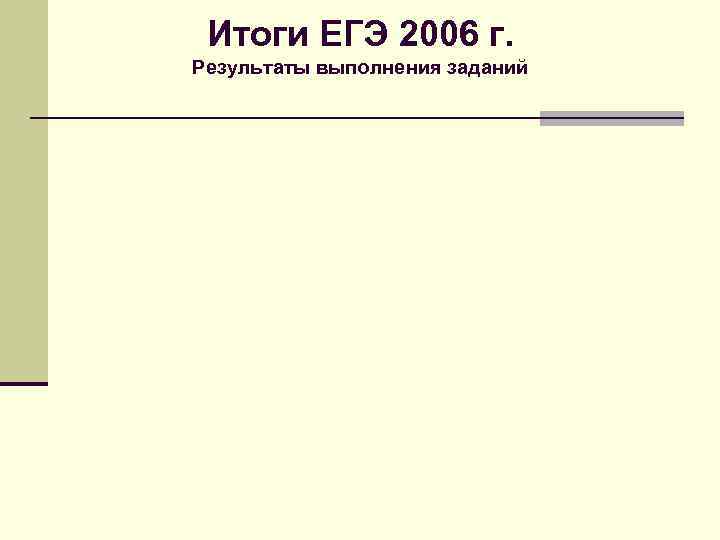 Итоги ЕГЭ 2006 г.
Результаты выполнения заданий